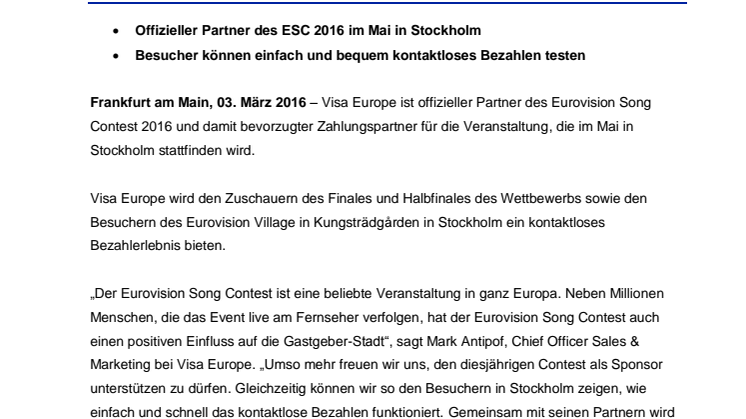 • Offizieller Partner des ESC 2016 im Mai in Stockholm
• Besucher können einfach und bequem kontaktloses Bezahlen testen

Frankfurt am Main, 03. März 2016 – Visa Europe ist offizieller Partner des Eurovision Song Contest 2016 und damit bevorzugter Zahlungspartner für die Veranstaltung, die im Mai in Stockholm stattfinden wird.

Visa Europe wird den Zuschauern des Finales und Halbfinales des Wettbewerbs sowie den Besuchern des Eurovision Village in Kungsträdgården in Stockholm ein kontaktloses Bezahlerlebnis bieten.

„Der Eurovision Song Contest ist eine beliebte Veranstaltung in ganz Europa. Neben Millionen Menschen, die das Event live am Fernseher verfolgen, hat der Eurovision Song Contest auch einen positiven Einfluss auf die Gastgeber-Stadt“, sagt Mark Antipof, Chief Officer Sales & Marketing bei Visa Europe. „Umso mehr freuen wir uns, den diesjährigen Contest als Sponsor unterstützen zu dürfen. Gleichzeitig können wir so den Besuchern in Stockholm zeigen, wie einfach und schnell das kontaktlose Bezahlen funktioniert. Gemeinsam mit seinen Partnern wird